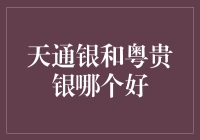 天通银和粤贵银哪个好